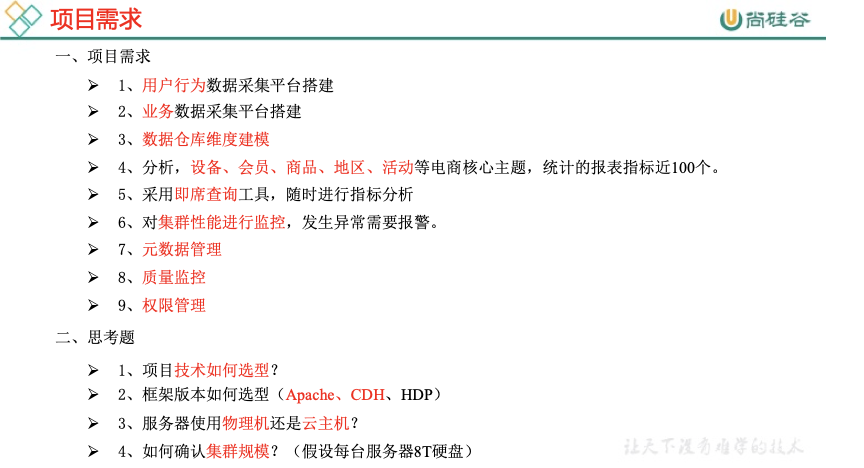 项目需求

尚硅谷

一、项目需求

➢ 1、用户行为数据采集平台搭建

➢ 2、业务数据采集平台搭建

➢ 3、数据仓库维度建模

➢ 4、分析，设备、会员、商品、地区、活动等电商核心主题，统计的报表指标近100个。

➢ 5、采用即席查询工具，随时进行指标分析

➢ 6、对集群性能进行监控，发生异常需要报警。

➢ 7、元数据管理

➢ 8、质量监控

➢ 9、权限管理

二、思考题

➢ 1、项目技术如何选型？

➢ 2、框架版本如何选型（Apache、CDH、HDP）

➢ 3、服务器使用物理机还是云主机？

➢ 4、如何确认集群规模？（假设每台服务器8T硬盘）

让天下没有难学的技术